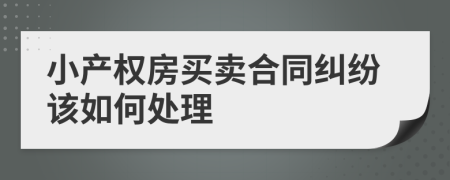 小产权房买卖合同纠纷该如何处理